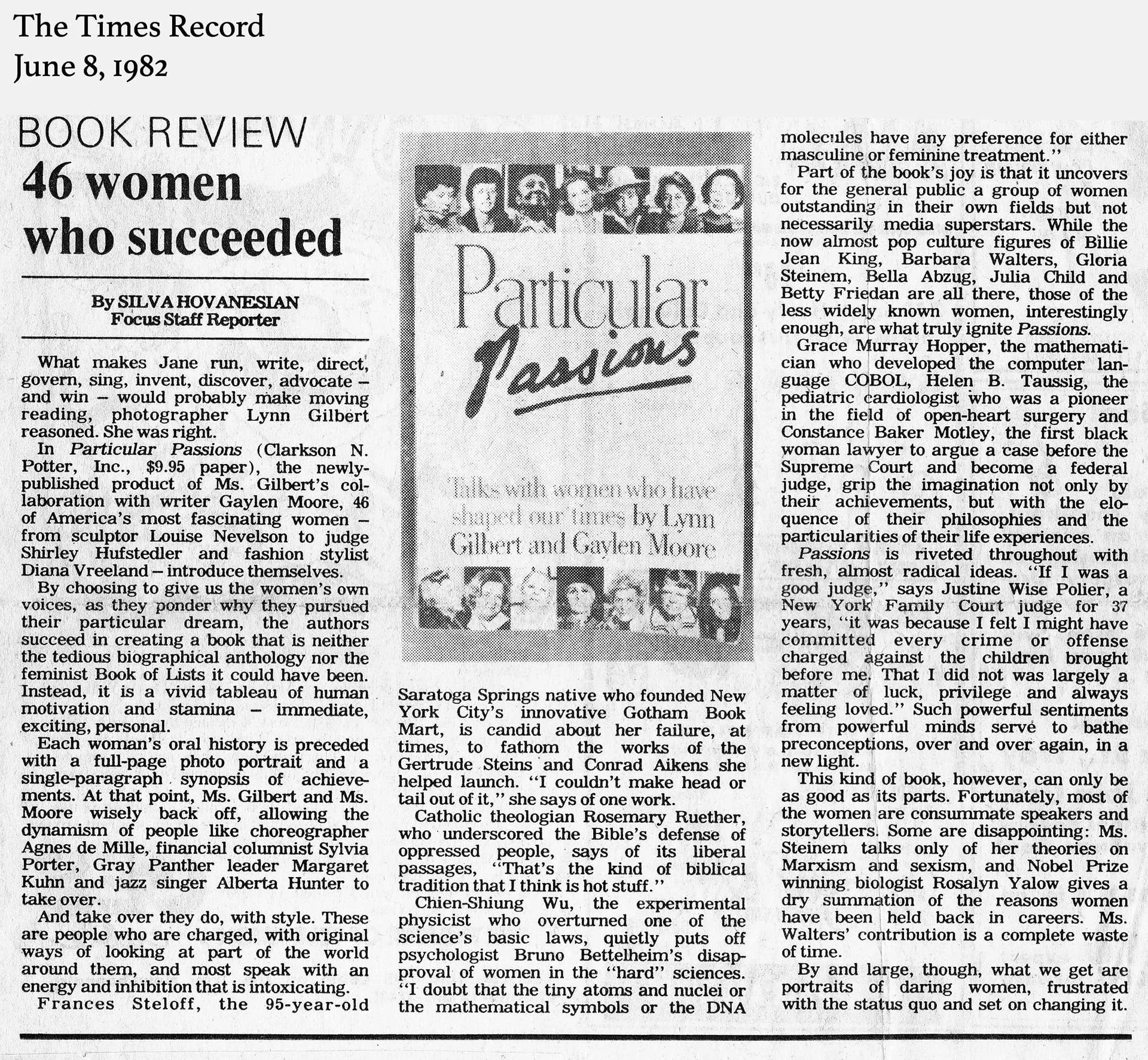 The Times Record
June 8, 1982

BOOK REVIEW
46 women who succeeded

By SILVA HOVANESIAN
Focus Staff Reporter

What makes Jane run, write, direct, govern, sing, invent, discover, advocate – and win – would probably make moving reading, photographer Lynn Gilbert reasoned. She was right.

In Particular Passions (Clarkson N. Potter, Inc., $9.95 paper), the newly-published product of Ms. Gilbert's collaboration with writer Gaylen Moore, 46 of America's most fascinating women – from sculptor Louise Nevelson to judge Shirley Hufstedler and fashion stylist Diana Vreeland – introduce themselves.

By choosing to give us the women's own voices, as they ponder why they pursued their particular dream, the authors succeed in creating a book that is neither the tedious biographical anthology nor the feminist Book of Lists it could have been. Instead, it is a vivid tableau of human motivation and stamina – immediate, exciting, personal.

Each woman's oral history is preceded with a full-page photo portrait and a single-paragraph synopsis of achievements. At that point, Ms. Gilbert and Ms. Moore wisely back off, allowing the dynamism of people like choreographer Agnes de Mille, financial columnist Sylvia Porter, Gray Panther leader Margaret Kuhn and jazz singer Alberta Hunter to take over.

And take over they do, with style. These are people who are charged, with original ways of looking at part of the world around them, and most speak with an energy and inhibition that is intoxicating.

Frances Steloff, the 95-year-old

Particular Passions

Talks with women who have shaped our times by Lynn Gilbert and Gaylen Moore

Saratoga Springs native who founded New York City's innovative Gotham Book Mart, is candid about her failure, at times, to fathom the works of the Gertrude Steins and Conrad Aikens she helped launch. "I couldn't make head or tail out of it," she says of one work.

Catholic theologian Rosemary Ruether, who underscored the Bible's defense of oppressed people, says of its liberal passages, "That's the kind of biblical tradition that I think is hot stuff."

Chien-Shiung Wu, the experimental physicist who overturned one of the science's basic laws, quietly puts off psychologist Bruno Bettelheim's disapproval of women in the "hard" sciences. "I doubt that the tiny atoms and nuclei or the mathematical symbols or the DNA molecules have any preference for either masculine or feminine treatment."

Part of the book's joy is that it uncovers for the general public a group of women outstanding in their own fields but not necessarily media superstars. While the now almost pop culture figures of Billie Jean King, Barbara Walters, Gloria Steinem, Bella Abzug, Julia Child and Betty Friedan are all there, those of the less widely known women, interestingly enough, are what truly ignite Passions.

Grace Murray Hopper, the mathematician who developed the computer language COBOL, Helen B. Taussig, the pediatric cardiologist who was a pioneer in the field of open-heart surgery and Constance Baker Motley, the first black woman lawyer to argue a case before the Supreme Court and become a federal judge, grip the imagination not only by their achievements, but with the eloquence of their philosophies and the particularities of their life experiences.

Passions is riveted throughout with fresh, almost radical ideas. "If I was a good judge," says Justine Wise Polier, a New York Family Court judge for 37 years, "it was because I felt I might have committed every crime or offense charged against the children brought before me. That I did not was largely a matter of luck, privilege and always feeling loved." Such powerful sentiments from powerful minds serve to bathe preconceptions, over and over again, in a new light.

This kind of book, however, can only be as good as its parts. Fortunately, most of the women are consummate speakers and storytellers. Some are disappointing: Ms. Steinem talks only of her theories on Marxism and sexism, and Nobel Prize winning biologist Rosalyn Yalow gives a dry summation of the reasons women have been held back in careers. Ms. Walters' contribution is a complete waste of time.

By and large, though, what we get are portraits of daring women, frustrated with the status quo and set on changing it.